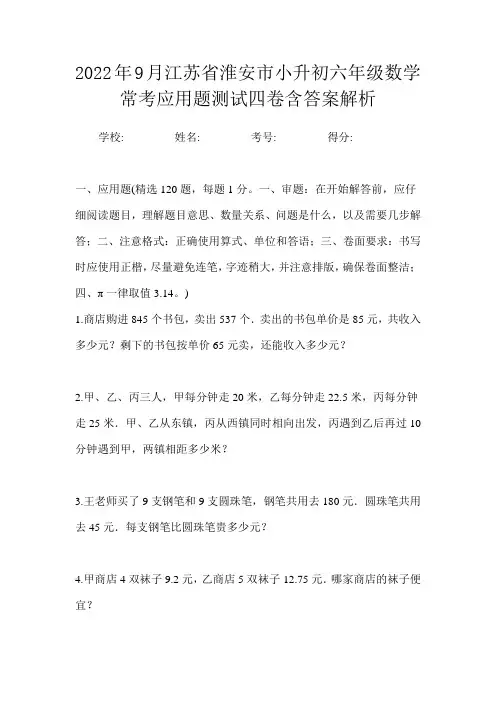 2022年9月江苏省淮安市小升初六年级数学常考应用题测试四卷含答案解析

学校:　　姓名:　　考号:　　得分:

一、应用题(精选120题，每题1分。一、审题：在开始解答前，应仔细阅读题目，理解题目意思、数量关系、问题是什么，以及需要几步解答；二、注意格式：正确使用算式、单位和答语；三、卷面要求：书写时应使用正楷，尽量避免连笔，字迹稍大，并注意排版，确保卷面整洁；四、π一律取值3.14。)

1.商店购进845个书包，卖出537个．卖出的书包单价是85元，共收入多少元？剩下的书包按单价65元卖，还能收入多少元？

2.甲、乙、丙三人，甲每分钟走20米，乙每分钟走22.5米，丙每分钟走25米．甲、乙从东镇，丙从西镇同时相向出发，丙遇到乙后再过10分钟遇到甲，两镇相距多少米？

3.王老师买了9支钢笔和9支圆珠笔，钢笔共用去180元．圆珠笔共用去45元．每支钢笔比圆珠笔贵多少元？

4.甲商店4双袜子9.2元，乙商店5双袜子12.75元．哪家商店的袜子便宜？